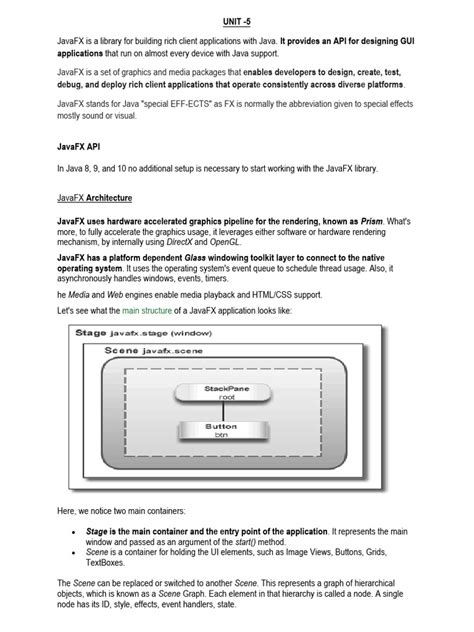 UNIT -5

JavaFX is a library for building rich client applications with Java. It provides an API for designing GUI applications that run on almost every device with Java support.

JavaFX is a set of graphics and media packages that enables developers to design, create, test, debug, and deploy rich client applications that operate consistently across diverse platforms.

JavaFX stands for Java "special EFF-ECTS" as FX is normally the abbreviation given to special effects mostly sound or visual.

JavaFX API

In Java 8, 9, and 10 no additional setup is necessary to start working with the JavaFX library.

JavaFX Architecture

JavaFX uses hardware accelerated graphics pipeline for the rendering, known as Prism. What's more, to fully accelerate the graphics usage, it leverages either software or hardware rendering mechanism, by internally using DirectX and OpenGL.

JavaFX has a platform dependent Glass windowing toolkit layer to connect to the native operating system. It uses the operating system's event queue to schedule thread usage. Also, it asynchronously handles windows, events, timers.

he Media and Web engines enable media playback and HTML/CSS support.

Let's see what the main structure of a JavaFX application looks like:

Stage javafx.stage (window)

Scene javafx.scene

StackPane
root

Button
btn

Here, we notice two main containers:

• Stage is the main container and the entry point of the application. It represents the main window and passed as an argument of the start() method.
• Scene is a container for holding the UI elements, such as Image Views, Buttons, Grids, TextBoxes.

The Scene can be replaced or switched to another Scene. This represents a graph of hierarchical objects, which is known as a Scene Graph. Each element in that hierarchy is called a node. A single node has its ID, style, effects, event handlers, state.